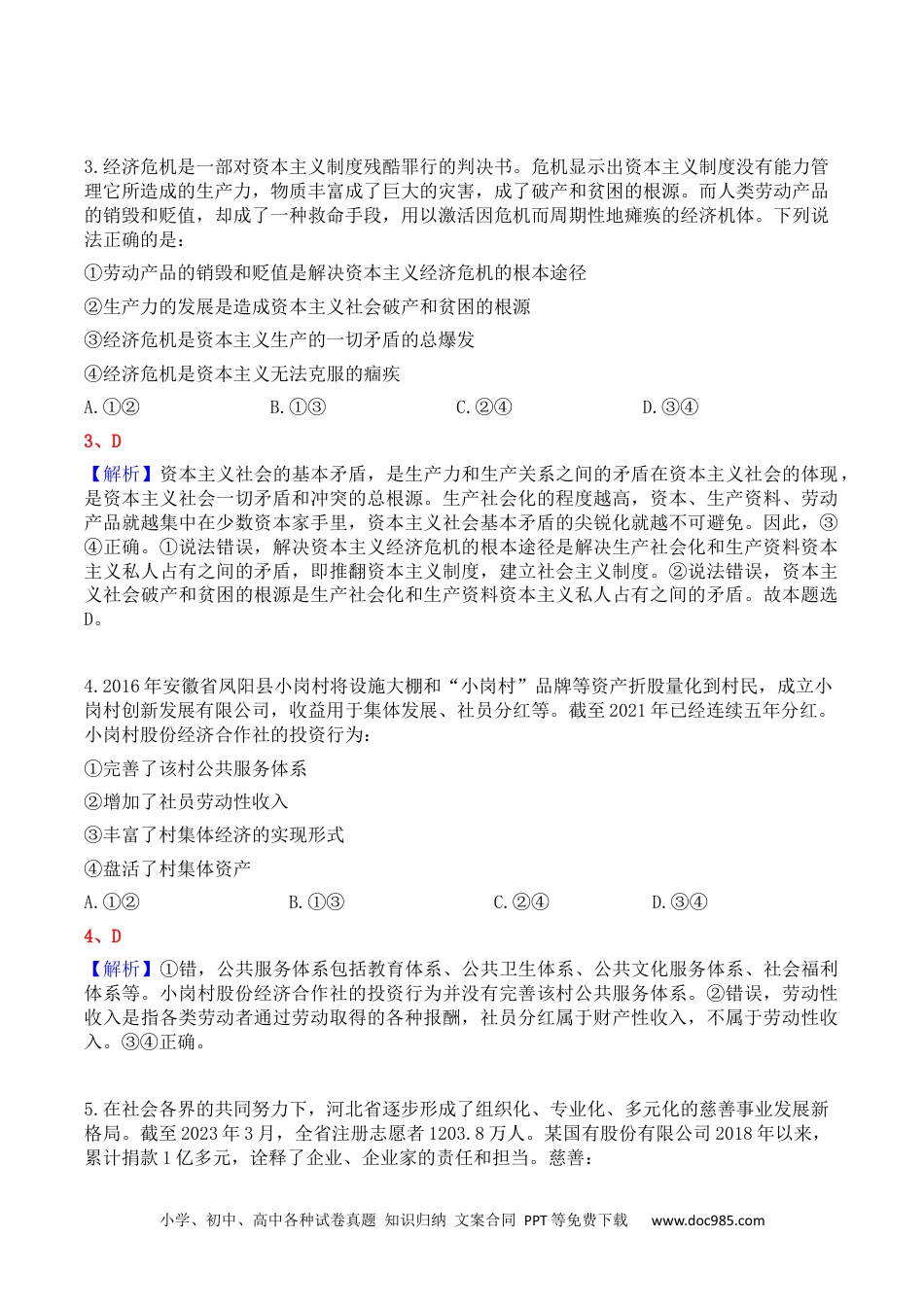 3.经济危机是一部对资本主义制度残酷罪行的判决书。危机显示出资本主义制度没有能力管理它所造成的生产力，物质丰富成了巨大的灾害，成了破产和贫困的根源。而人类劳动产品的销毁和贬值，却成了一种救命手段，用以激活因危机而周期性地瘫痪的经济机体。下列说法正确的是：

①劳动产品的销毁和贬值是解决资本主义经济危机的根本途径

②生产力的发展是造成资本主义社会破产和贫困的根源

③经济危机是资本主义生产的一切矛盾的总爆发

④经济危机是资本主义无法克服的痼疾

A.①② B.①③ C.②④ D.③④

3、D

【解析】资本主义社会的基本矛盾，是生产力和生产关系之间的矛盾在资本主义社会的体现，是资本主义社会一切矛盾和冲突的总根源。生产社会化的程度越高，资本、生产资料、劳动产品就越集中在少数资本家手里，资本主义社会基本矛盾的尖锐化就越不可避免。因此，③④正确。①说法错误，解决资本主义经济危机的根本途径是解决生产社会化和生产资料资本主义私人占有之间的矛盾，即推翻资本主义制度，建立社会主义制度。②说法错误，资本主义社会破产和贫困的根源是生产社会化和生产资料资本主义私人占有之间的矛盾。故本题选D。

4.2016年安徽省凤阳县小岗村将设施大棚和“小岗村”品牌等资产折股量化到村民，成立小岗村创新发展有限公司，收益用于集体发展、社员分红等。截至2021年已经连续五年分红。小岗村股份经济合作社的投资行为：

①完善了该村公共服务体系

②增加了社员劳动性收入

③丰富了村集体经济的实现形式

④盘活了村集体资产

A.①② B.①③ C.②④ D.③④

4、D

【解析】①错，公共服务体系包括教育体系、公共卫生体系、公共文化服务体系、社会福利体系等。小岗村股份经济合作社的投资行为并没有完善该村公共服务体系。②错误，劳动性收入是指各类劳动者通过劳动取得的各种报酬，社员分红属于财产性收入，不属于劳动性收入。③④正确。

5.在社会各界的共同努力下，河北省逐步形成了组织化、专业化、多元化的慈善事业发展新格局。截至2023年3月，全省注册志愿者1203.8万人。某国有股份有限公司2018年以来，累计捐款1亿多元，诠释了企业、企业家的责任和担当。慈善：

小学、初中、高中各种试卷真题 知识归纳 文案合同 PPT等免费下载 www.doc985.com